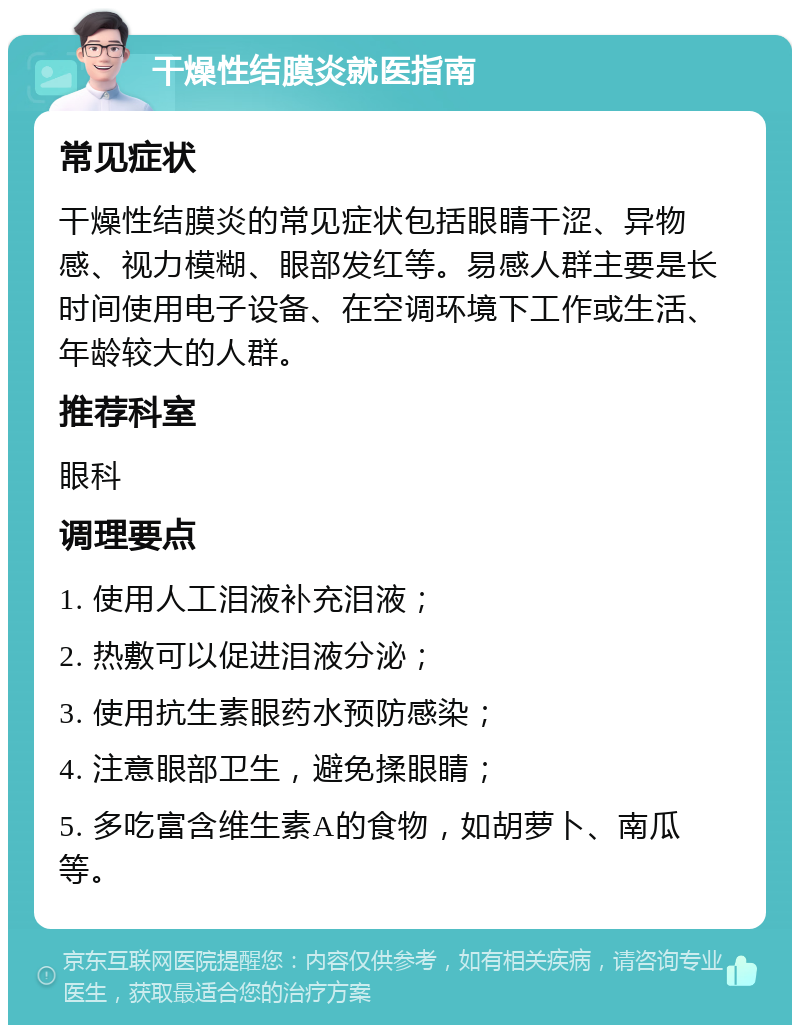 干燥性结膜炎就医指南

常见症状

干燥性结膜炎的常见症状包括眼睛干涩、异物感、视力模糊、眼部发红等。易感人群主要是长时间使用电子设备、在空调环境下工作或生活、年龄较大的人群。

推荐科室

眼科

调理要点

1. 使用人工泪液补充泪液；

2. 热敷可以促进泪液分泌；

3. 使用抗生素眼药水预防感染；

4. 注意眼部卫生，避免揉眼睛；

5. 多吃富含维生素A的食物，如胡萝卜、南瓜等。

京东互联网医院提醒您：内容仅供参考，如有相关疾病，请咨询专业医生，获取最适合您的治疗方案